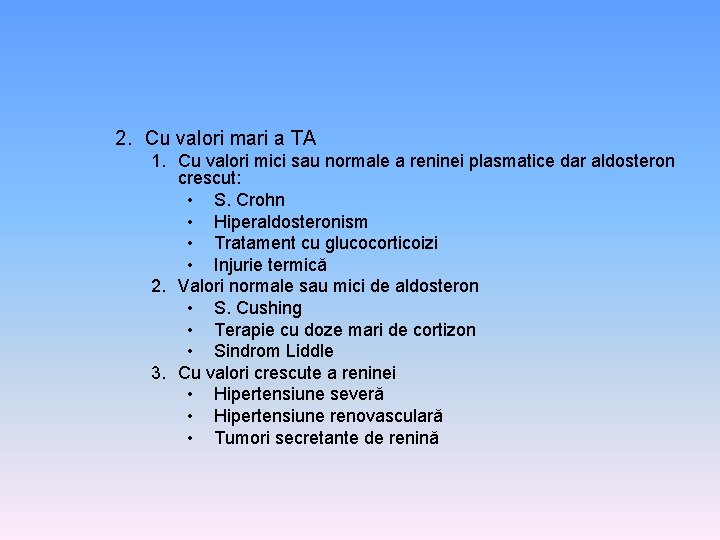 2. Cu valori mari a TA
1. Cu valori mici sau normale a reninei plasmatice dar aldosteron crescut:
• S. Crohn
• Hiperaldosteronism
• Tratament cu glucocorticoizi
• Injurie termică
2. Valori normale sau mici de aldosteron
• S. Cushing
• Terapie cu doze mari de cortizon
• Sindrom Liddle
3. Cu valori crescute a reninei
• Hipertensiune severă
• Hipertensiune renovasculară
• Tumori secretante de renină